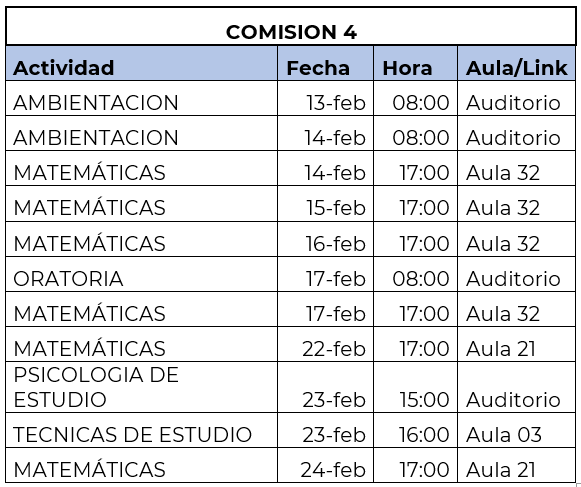 COMISION 4

| Actividad | Fecha | Hora | Aula/Link |
|---|---|---|---|
| AMBIENTACION | 13-feb | 08:00 | Auditorio |
| AMBIENTACION | 14-feb | 08:00 | Auditorio |
| MATEMÁTICAS | 14-feb | 17:00 | Aula 32 |
| MATEMÁTICAS | 15-feb | 17:00 | Aula 32 |
| MATEMÁTICAS | 16-feb | 17:00 | Aula 32 |
| ORATORIA | 17-feb | 08:00 | Auditorio |
| MATEMÁTICAS | 17-feb | 17:00 | Aula 32 |
| MATEMÁTICAS | 22-feb | 17:00 | Aula 21 |
| PSICOLOGIA DE ESTUDIO | 23-feb | 15:00 | Auditorio |
| TECNICAS DE ESTUDIO | 23-feb | 16:00 | Aula 03 |
| MATEMÁTICAS | 24-feb | 17:00 | Aula 21 |